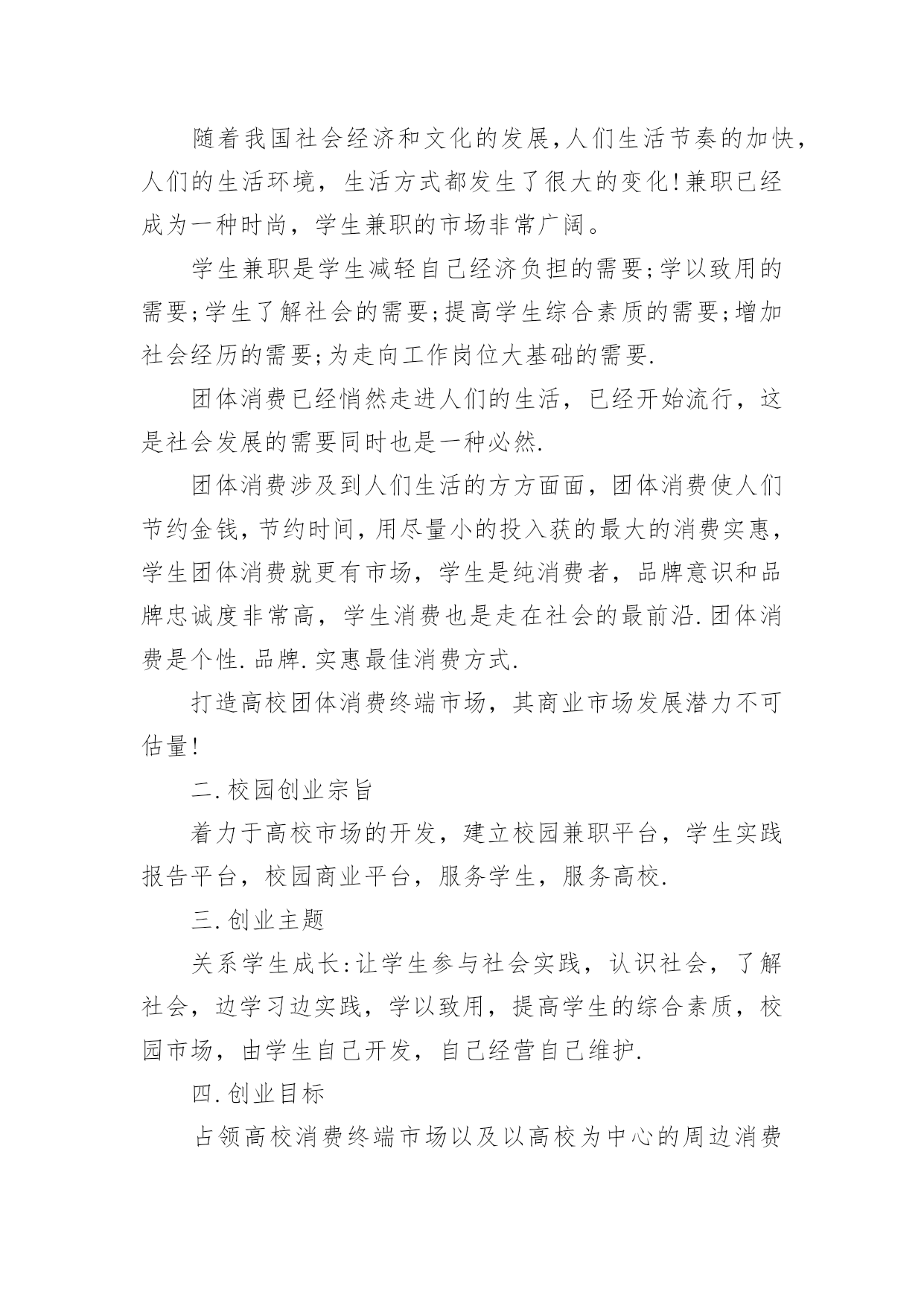 随着我国社会经济和文化的发展,人们生活节奏的加快,人们的生活环境，生活方式都发生了很大的变化!兼职已经成为一种时尚，学生兼职的市场非常广阔。

学生兼职是学生减轻自己经济负担的需要;学以致用的需要;学生了解社会的需要;提高学生综合素质的需要;增加社会经历的需要;为走向工作岗位大基础的需要.

团体消费已经悄然走进人们的生活，已经开始流行，这是社会发展的需要同时也是一种必然.

团体消费涉及到人们生活的方方面面，团体消费使人们节约金钱,节约时间,用尽量小的投入获的最大的消费实惠,学生团体消费就更有市场，学生是纯消费者，品牌意识和品牌忠诚度非常高，学生消费也是走在社会的最前沿.团体消费是个性.品牌.实惠最佳消费方式.

打造高校团体消费终端市场，其商业市场发展潜力不可估量!

二.校园创业宗旨

着力于高校市场的开发，建立校园兼职平台，学生实践报告平台，校园商业平台，服务学生，服务高校.

三.创业主题

关系学生成长:让学生参与社会实践，认识社会，了解社会，边学习边实践，学以致用，提高学生的综合素质，校园市场，由学生自己开发，自己经营自己维护.

四.创业目标

占领高校消费终端市场以及以高校为中心的周边消费